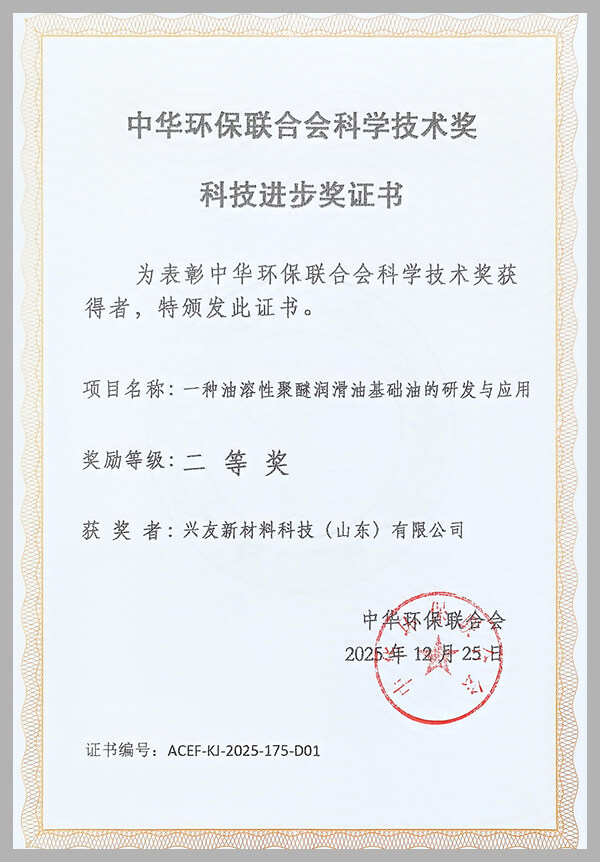 中华环保联合会科学技术奖

科技进步奖证书

为表彰中华环保联合会科学技术奖获得者，特颁发此证书。

项目名称：一种油溶性聚醚润滑油基础油的研发与应用

奖励等级：二 等 奖

获 奖 者：兴友新材料科技（山东）有限公司

中华环保联合会
2025 年 12 月 25 日

证书编号：ACEF-KJ-2025-175-D01